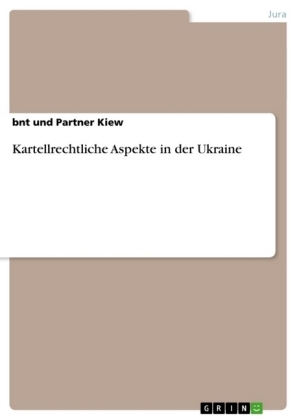 Jura

bnt und Partner Kiew

Kartellrechtliche Aspekte in der Ukraine

GRIN